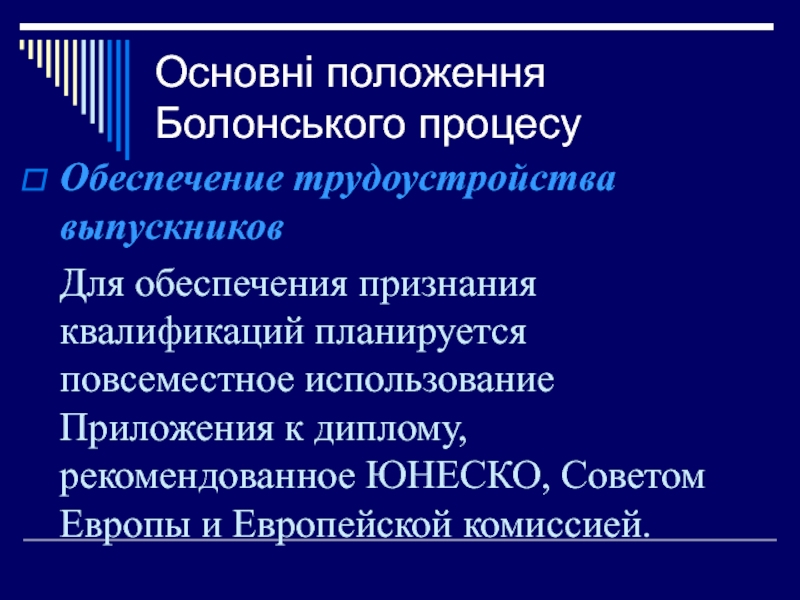 Основні положення Болонського процесу

Обеспечение трудоустройства выпускников

Для обеспечения признания квалификаций планируется повсеместное использование Приложения к диплому, рекомендованное ЮНЕСКО, Советом Европы и Европейской комиссией.